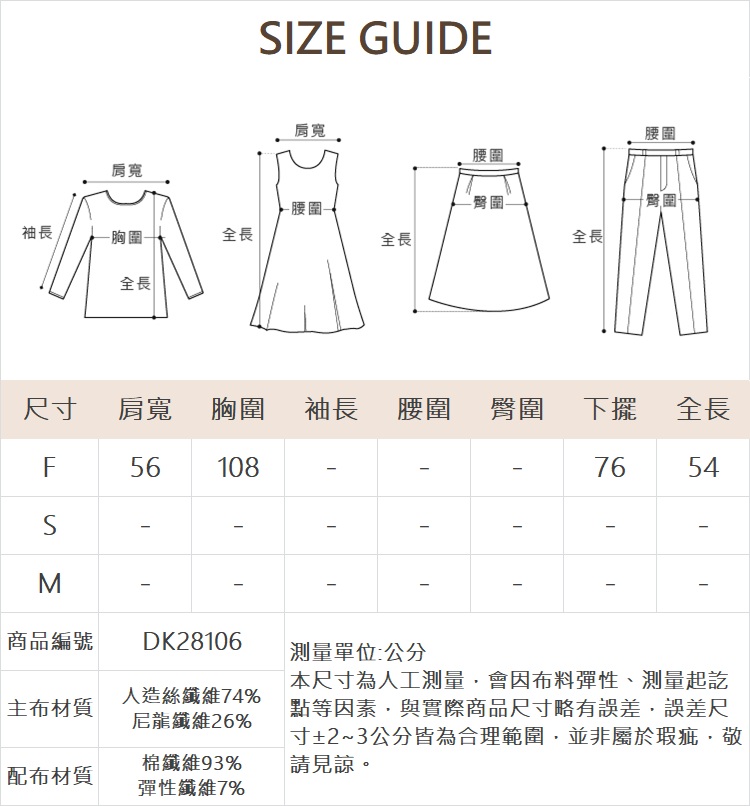 SIZE GUIDE

肩寬
袖長
胸圍
全長

肩寬
全長
腰圍

腰圍
臀圍
全長

腰圍
臀圍
全長

| 尺寸 | 肩寬 | 胸圍 | 袖長 | 腰圍 | 臀圍 | 下擺 | 全長 |
|---|---|---|---|---|---|---|---|
| F | 56 | 108 | - | - | - | 76 | 54 |
| S | - | - | - | - | - | - | - |
| M | - | - | - | - | - | - | - |

| 商品編號 | DK28106 |
|---|---|
| 主布材質 | 人造絲纖維74% 尼龍纖維26% |
| 配布材質 | 棉纖維93% 彈性纖維7% |

測量單位:公分
本尺寸為人工測量，會因布料彈性、測量起訖點等因素，與實際商品尺寸略有誤差，誤差尺寸±2~3公分皆為合理範圍，並非屬於瑕疵，敬請見諒。